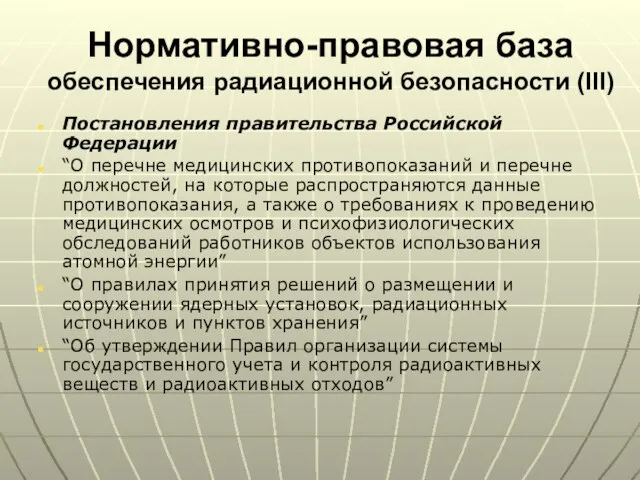 Нормативно-правовая база
обеспечения радиационной безопасности (III)

Постановления правительства Российской Федерации

“О перечне медицинских противопоказаний и перечне должностей, на которые распространяются данные противопоказания, а также о требованиях к проведению медицинских осмотров и психофизиологических обследований работников объектов использования атомной энергии”

“О правилах принятия решений о размещении и сооружении ядерных установок, радиационных источников и пунктов хранения”

“Об утверждении Правил организации системы государственного учета и контроля радиоактивных веществ и радиоактивных отходов”